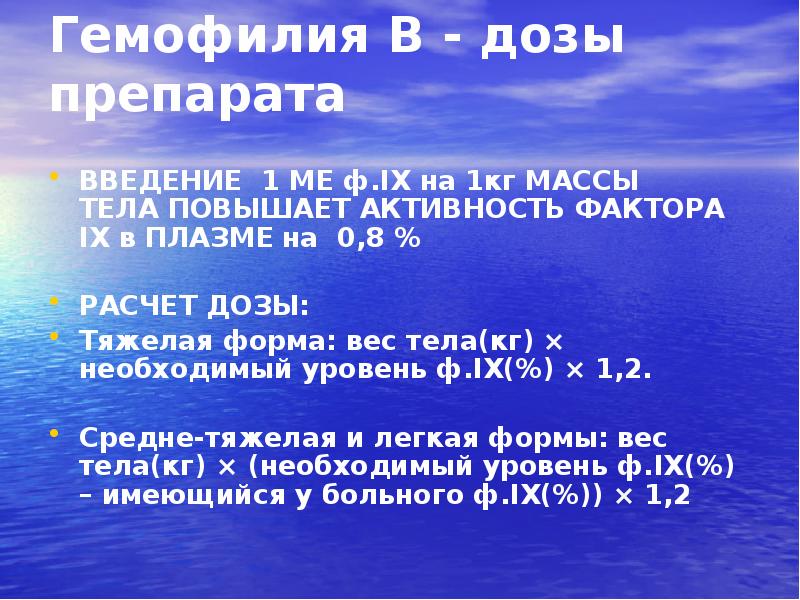 Гемофилия В - дозы препарата

• ВВЕДЕНИЕ 1 МЕ ф.IX на 1кг МАССЫ ТЕЛА ПОВЫШАЕТ АКТИВНОСТЬ ФАКТОРА IX в ПЛАЗМЕ на 0,8 %

• РАСЧЕТ ДОЗЫ:
• Тяжелая форма: вес тела(кг) × необходимый уровень ф.IX(%) × 1,2.

• Средне-тяжелая и легкая формы: вес тела(кг) × (необходимый уровень ф.IX(%) – имеющийся у больного ф.IX(%)) × 1,2